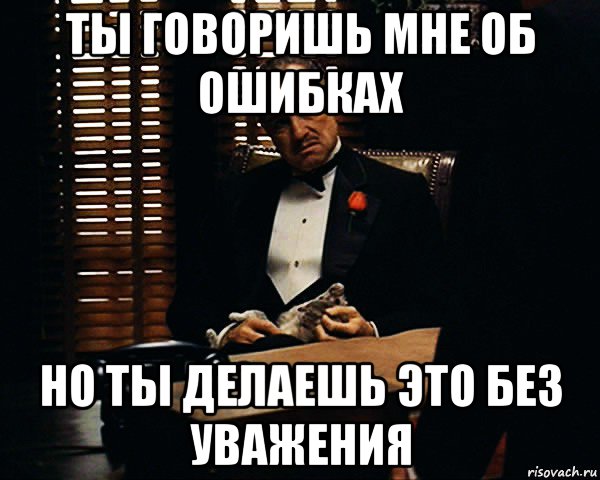 ТЫ ГОВОРИШЬ МНЕ ОБ ОШИБКАХ

НО ТЫ ДЕЛАЕШЬ ЭТО БЕЗ УВАЖЕНИЯ

risovach.ru